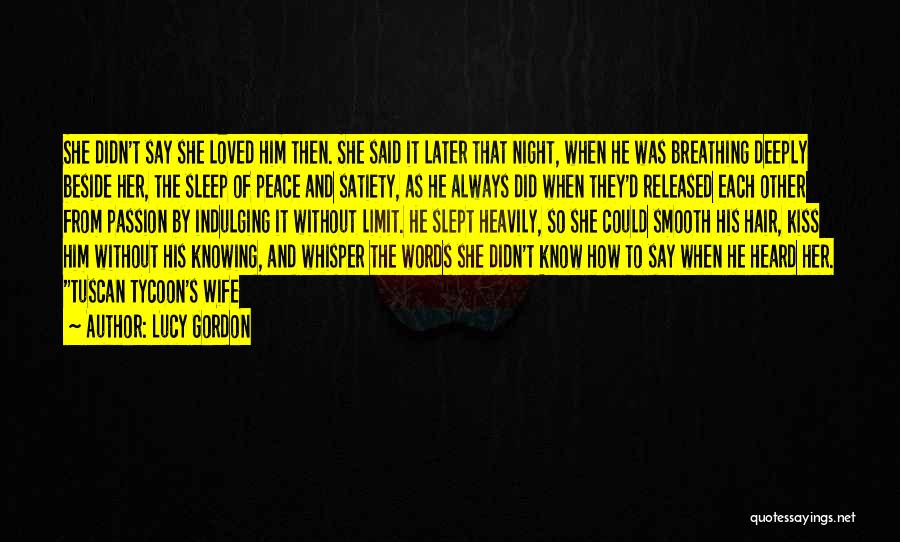 SHE DIDN'T SAY SHE LOVED HIM THEN. SHE SAID IT LATER THAT NIGHT, WHEN HE WAS BREATHING DEEPLY BESIDE HER, THE SLEEP OF PEACE AND SATIETY, AS HE ALWAYS DID WHEN THEY'D RELEASED EACH OTHER FROM PASSION BY INDULGING IT WITHOUT LIMIT. HE SLEPT HEAVILY, SO SHE COULD SMOOTH HIS HAIR, KISS HIM WITHOUT HIS KNOWING, AND WHISPER THE WORDS SHE DIDN'T KNOW HOW TO SAY WHEN HE HEARD HER. "TUSCAN TYCOON'S WIFE

— AUTHOR: LUCY GORDON

quotessayings.net